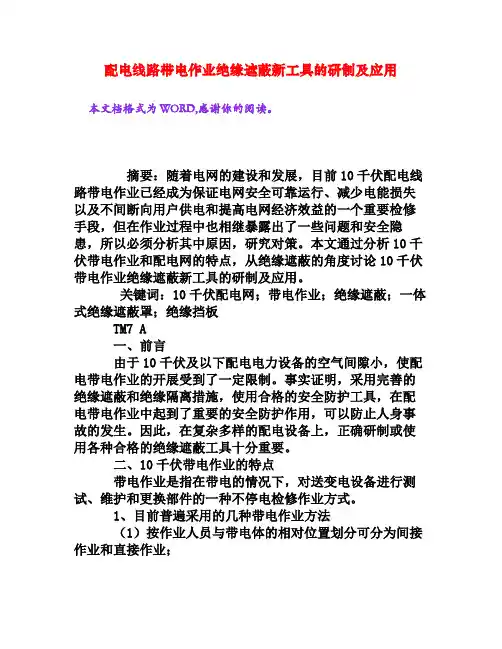 配电线路带电作业绝缘遮蔽新工具的研制及应用

本文档格式为WORD,感谢你的阅读。

摘要：随着电网的建设和发展，目前10千伏配电线路带电作业已经成为保证电网安全可靠运行、减少电能损失以及不间断向用户供电和提高电网经济效益的一个重要检修手段，但在作业过程中也相继暴露出了一些问题和安全隐患，所以必须分析其中原因，研究对策。本文通过分析10千伏带电作业和配电网的特点，从绝缘遮蔽的角度讨论10千伏带电作业绝缘遮蔽新工具的研制及应用。

关键词：10千伏配电网；带电作业；绝缘遮蔽；一体式绝缘遮蔽罩；绝缘挡板

TM7 A

一、前言

由于10千伏及以下配电电力设备的空气间隙小，使配电带电作业的开展受到了一定限制。事实证明，采用完善的绝缘遮蔽和绝缘隔离措施，使用合格的安全防护工具，在配电带电作业中起到了重要的安全防护作用，可以防止人身事故的发生。因此，在复杂多样的配电设备上，正确研制或使用各种合格的绝缘遮蔽工具十分重要。

二、10千伏带电作业的特点

带电作业是指在带电的情况下，对送变电设备进行测试、维护和更换部件的一种不停电检修作业方式。

1、目前普遍采用的几种带电作业方法

（1）按作业人员与带电体的相对位置划分可分为间接作业和直接作业；